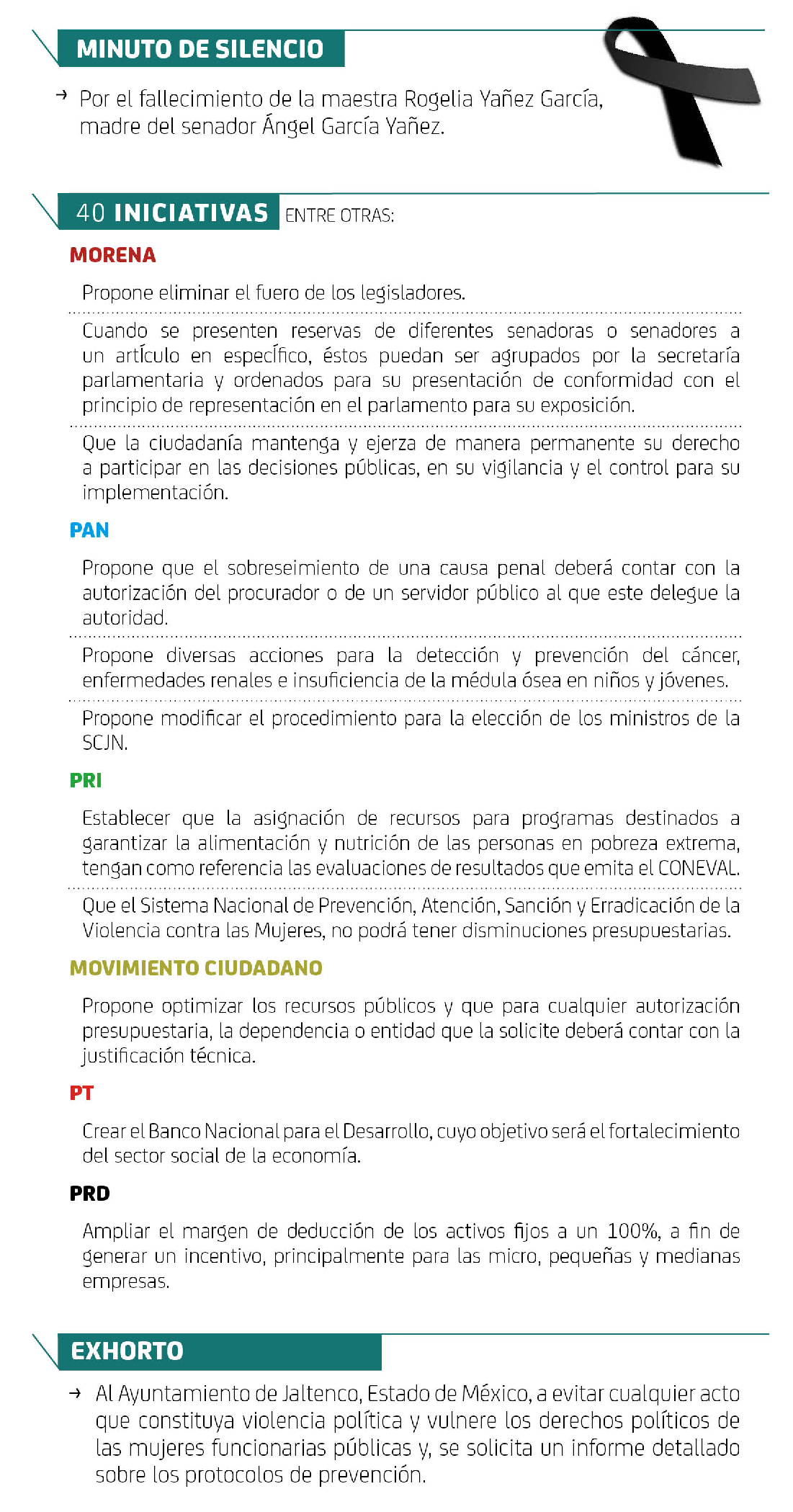 MINUTO DE SILENCIO

→ Por el fallecimiento de la maestra Rogelia Yañez García, madre del senador Ángel García Yañez.

40 INICIATIVAS ENTRE OTRAS:

MORENA

Propone eliminar el fuero de los legisladores.

Cuando se presenten reservas de diferentes senadoras o senadores a un artículo en específico, éstos puedan ser agrupados por la secretaría parlamentaria y ordenados para su presentación de conformidad con el principio de representación en el parlamento para su exposición.

Que la ciudadanía mantenga y ejerza de manera permanente su derecho a participar en las decisiones públicas, en su vigilancia y el control para su implementación.

PAN

Propone que el sobreseimiento de una causa penal deberá contar con la autorización del procurador o de un servidor público al que este delegue la autoridad.

Propone diversas acciones para la detección y prevención del cáncer, enfermedades renales e insuficiencia de la médula ósea en niños y jóvenes.

Propone modificar el procedimiento para la elección de los ministros de la SCJN.

PRI

Establecer que la asignación de recursos para programas destinados a garantizar la alimentación y nutrición de las personas en pobreza extrema, tengan como referencia las evaluaciones de resultados que emita el CONEVAL.

Que el Sistema Nacional de Prevención, Atención, Sanción y Erradicación de la Violencia contra las Mujeres, no podrá tener disminuciones presupuestarias.

MOVIMIENTO CIUDADANO

Propone optimizar los recursos públicos y que para cualquier autorización presupuestaria, la dependencia o entidad que la solicite deberá contar con la justificación técnica.

PT

Crear el Banco Nacional para el Desarrollo, cuyo objetivo será el fortalecimiento del sector social de la economía.

PRD

Ampliar el margen de deducción de los activos fijos a un 100%, a fin de generar un incentivo, principalmente para las micro, pequeñas y medianas empresas.

EXHORTO

→ Al Ayuntamiento de Jaltenco, Estado de México, a evitar cualquier acto que constituya violencia política y vulnere los derechos políticos de las mujeres funcionarias públicas y, se solicita un informe detallado sobre los protocolos de prevención.